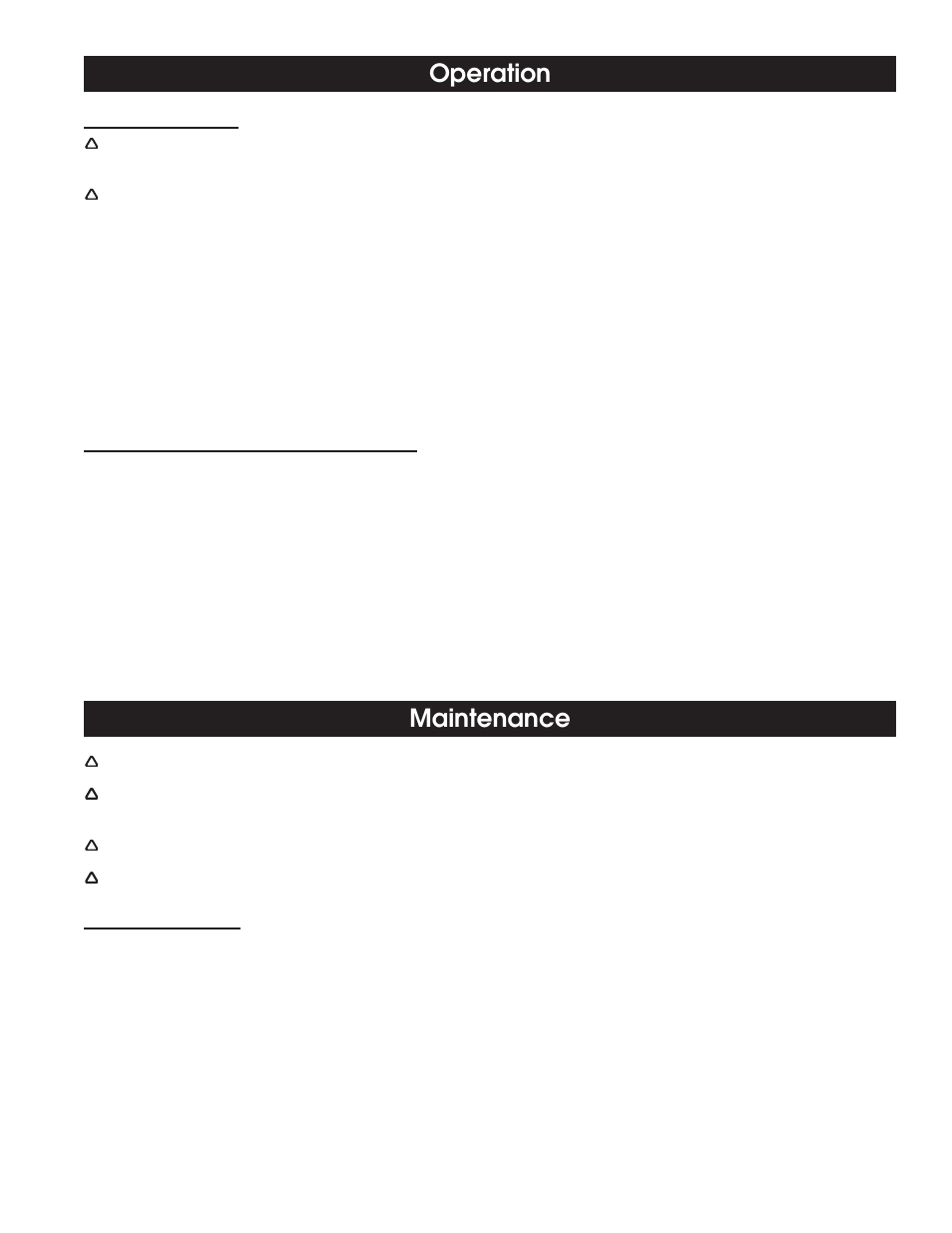 Operation

Maintenance